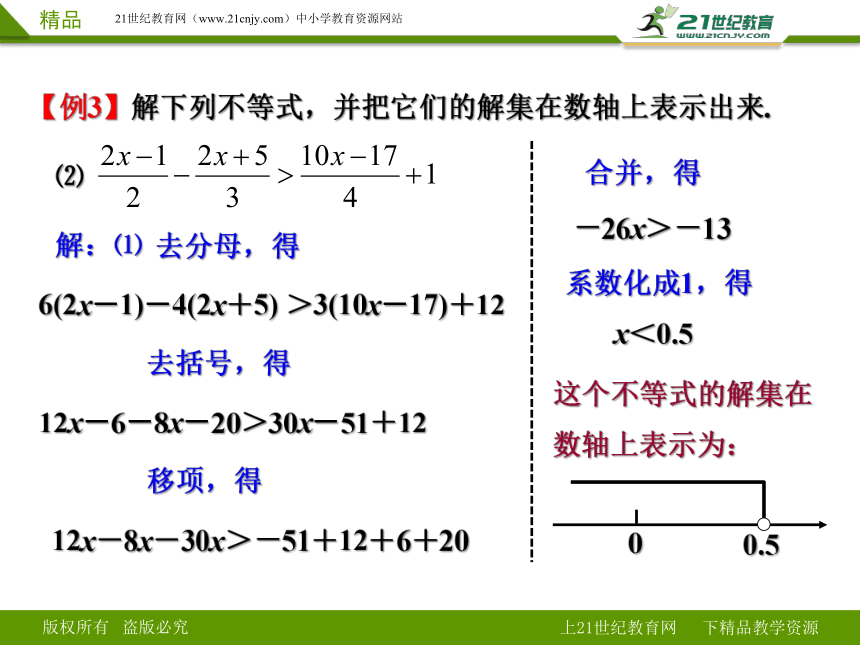 精品　21世纪教育网（www.21cnjy.com）中小学教育资源网站

21世纪教育 www.21cnjy.com

【例3】解下列不等式，并把它们的解集在数轴上表示出来.

(2) $\frac{2x-1}{2}-\frac{2x+5}{3}>\frac{10x-17}{4}+1$

解：(1) 去分母，得

$6(2x-1)-4(2x+5)>3(10x-17)+12$

去括号，得

$12x-6-8x-20>30x-51+12$

移项，得

$12x-8x-30x>-51+12+6+20$

合并，得

$-26x>-13$

系数化成1，得

$x<0.5$

这个不等式的解集在数轴上表示为：

0　0.5

版权所有　盗版必究　　上21世纪教育网　下精品教学资源